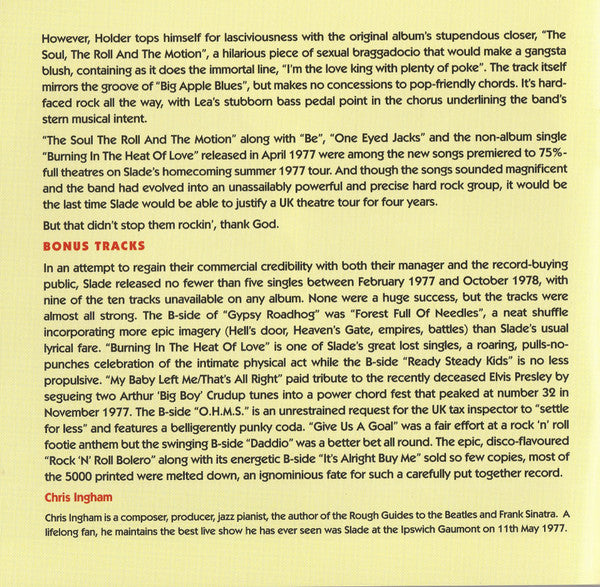 However, Holder tops himself for lasciviousness with the original album's stupendous closer, "The Soul, The Roll And The Motion", a hilarious piece of sexual braggadocio that would make a gangsta blush, containing as it does the immortal line, "I'm the love king with plenty of poke". The track itself mirrors the groove of "Big Apple Blues", but makes no concessions to pop-friendly chords. It's hard-faced rock all the way, with Lea's stubborn bass pedal point in the chorus underlining the band's stern musical intent.

"The Soul The Roll And The Motion" along with "Be", "One Eyed Jacks" and the non-album single "Burning In The Heat Of Love" released in April 1977 were among the new songs premiered to 75%-full theatres on Slade's homecoming summer 1977 tour. And though the songs sounded magnificent and the band had evolved into an unassailably powerful and precise hard rock group, it would be the last time Slade would be able to justify a UK theatre tour for four years.

But that didn't stop them rockin', thank God.

BONUS TRACKS

In an attempt to regain their commercial credibility with both their manager and the record-buying public, Slade released no fewer than five singles between February 1977 and October 1978, with nine of the ten tracks unavailable on any album. None were a huge success, but the tracks were almost all strong. The B-side of "Gypsy Roadhog" was "Forest Full Of Needles", a neat shuffle incorporating more epic imagery (Hell's door, Heaven's Gate, empires, battles) than Slade's usual lyrical fare. "Burning In The Heat Of Love" is one of Slade's great lost singles, a roaring, pulls-no-punches celebration of the intimate physical act while the B-side "Ready Steady Kids" is no less propulsive. "My Baby Left Me/That's All Right" paid tribute to the recently deceased Elvis Presley by segueing two Arthur 'Big Boy' Crudup tunes into a power chord fest that peaked at number 32 in November 1977. The B-side "O.H.M.S." is an unrestrained request for the UK tax inspector to "settle for less" and features a belligerently punky coda. "Give Us A Goal" was a fair effort at a rock 'n' roll footie anthem but the swinging B-side "Daddio" was a better bet all round. The epic, disco-flavoured "Rock 'N' Roll Bolero" along with its energetic B-side "It's Alright Buy Me" sold so few copies, most of the 5000 printed were melted down, an ignominious fate for such a carefully put together record.

Chris Ingham

Chris Ingham is a composer, producer, jazz pianist, the author of the Rough Guides to the Beatles and Frank Sinatra. A lifelong fan, he maintains the best live show he has ever seen was Slade at the Ipswich Gaumont on 11th May 1977.